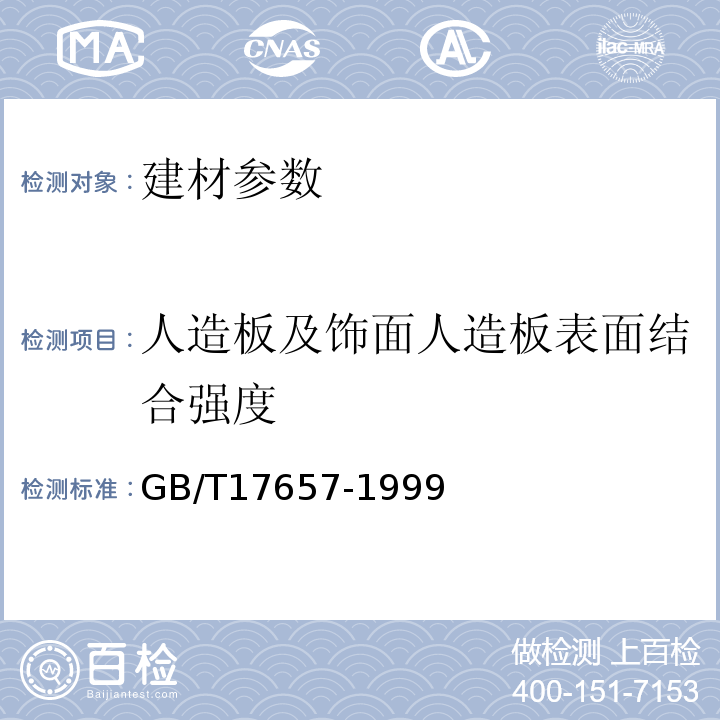 MA CNAS AL ilac-MRA

检测对象：建材参数

检测项目：人造板及饰面人造板表面结合强度

检测标准：GB/T17657-1999

百检 Baijiantest.com

做检测 上百检
400-151-7153